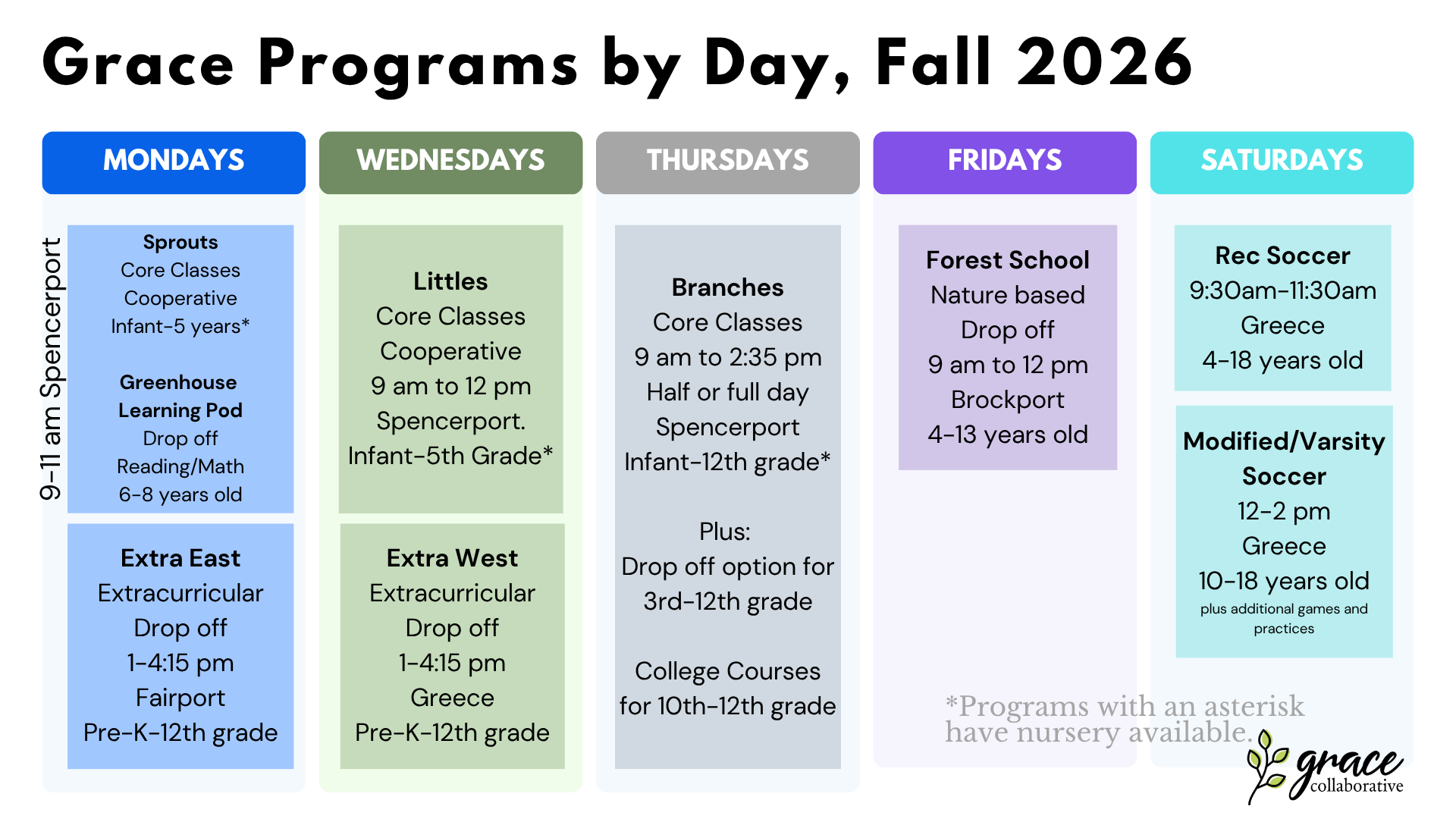 Grace Programs by Day, Fall 2026

MONDAYS

9-11 am Spencerport

Sprouts
Core Classes
Cooperative
Infant-5 years*

Greenhouse
Learning Pod
Drop off
Reading/Math
6-8 years old

Extra East
Extracurricular
Drop off
1-4:15 pm
Fairport
Pre-K-12th grade

WEDNESDAYS

Littles
Core Classes
Cooperative
9 am to 12 pm
Spencerport.
Infant-5th Grade*

Extra West
Extracurricular
Drop off
1-4:15 pm
Greece
Pre-K-12th grade

THURSDAYS

Branches
Core Classes
9 am to 2:35 pm
Half or full day
Spencerport
Infant-12th grade*

Plus:
Drop off option for
3rd-12th grade

College Courses
for 10th-12th grade

FRIDAYS

Forest School
Nature based
Drop off
9 am to 12 pm
Brockport
4-13 years old

SATURDAYS

Rec Soccer
9:30am-11:30am
Greece
4-18 years old

Modified/Varsity
Soccer
12-2 pm
Greece
10-18 years old
plus additional games and practices

*Programs with an asterisk have nursery available.

grace
collaborative